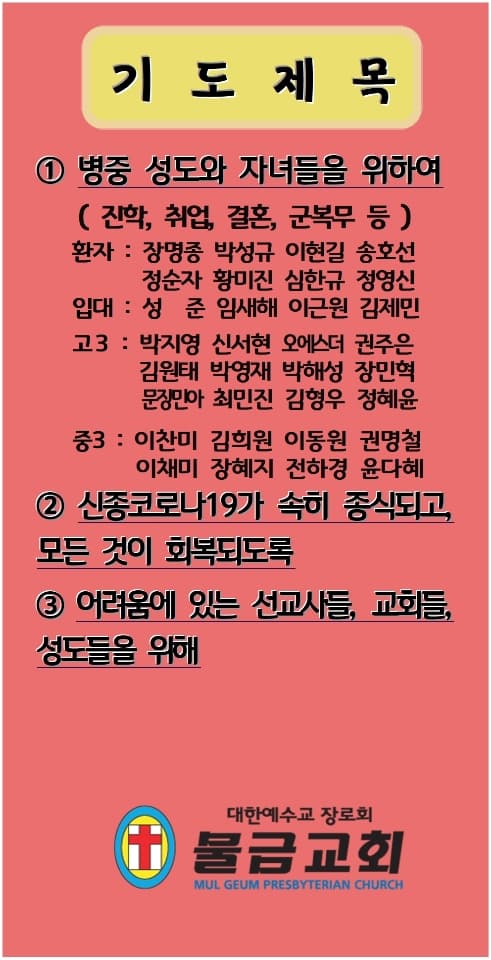 기 도 제 목

① 병중 성도와 자녀들을 위하여

( 진학, 취업, 결혼, 군복무 등 )

환자 : 장명종 박성규 이현길 송호선
정순자 황미진 심한규 정영신

입대 : 성 준 임새해 이근원 김제민

고3 : 박지영 신서현 오에스더 권주은
김원태 박영재 박해성 장민혁
문정민아 최민진 김형우 정혜윤

중3 : 이찬미 김희원 이동원 권명철
이채미 장혜지 전하경 윤다혜

② 신종코로나19가 속히 종식되고, 모든 것이 회복되도록

③ 어려움에 있는 선교사들, 교회들, 성도들을 위해

대한예수교 장로회
물금교회
MUL GEUM PRESBYTERIAN CHURCH